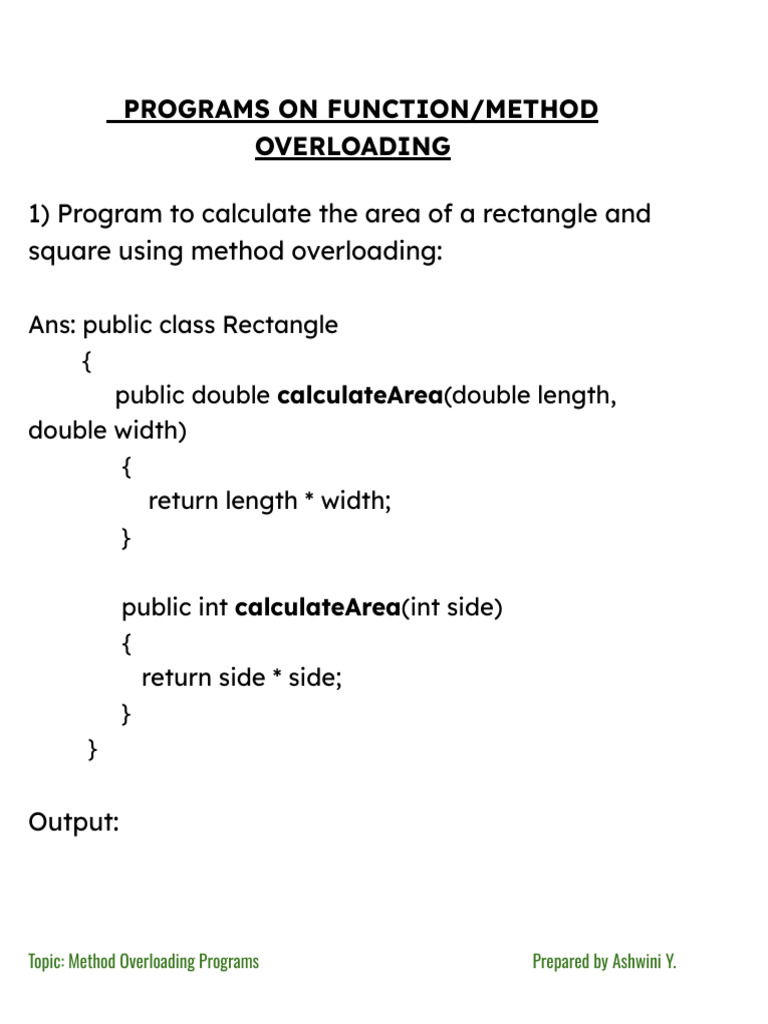 PROGRAMS ON FUNCTION/METHOD OVERLOADING

1) Program to calculate the area of a rectangle and square using method overloading:

Ans: public class Rectangle
{
public double calculateArea(double length, double width)
{
return length * width;
}

public int calculateArea(int side)
{
return side * side;
}
}

Output:

Topic: Method Overloading Programs

Prepared by Ashwini Y.